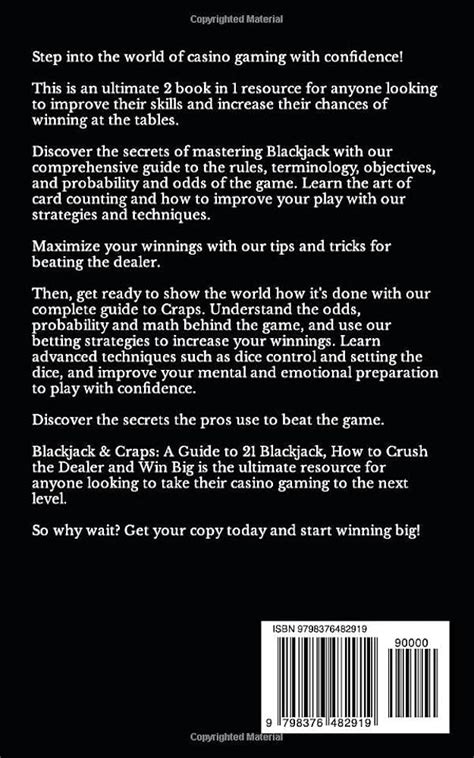 Copyrighted Material

Step into the world of casino gaming with confidence!

This is an ultimate 2 book in 1 resource for anyone looking to improve their skills and increase their chances of winning at the tables.

Discover the secrets of mastering Blackjack with our comprehensive guide to the rules, terminology, objectives, and probability and odds of the game. Learn the art of card counting and how to improve your play with our strategies and techniques.

Maximize your winnings with our tips and tricks for beating the dealer.

Then, get ready to show the world how it's done with our complete guide to Craps. Understand the odds, probability and math behind the game, and use our betting strategies to increase your winnings. Learn advanced techniques such as dice control and setting the dice, and improve your mental and emotional preparation to play with confidence.

Discover the secrets the pros use to beat the game.

Blackjack & Craps: A Guide to 21 Blackjack, How to Crush the Dealer and Win Big is the ultimate resource for anyone looking to take their casino gaming to the next level.

So why wait? Get your copy today and start winning big!

ISBN 9798376482919

90000

9 798376 482919

Copyrighted Material